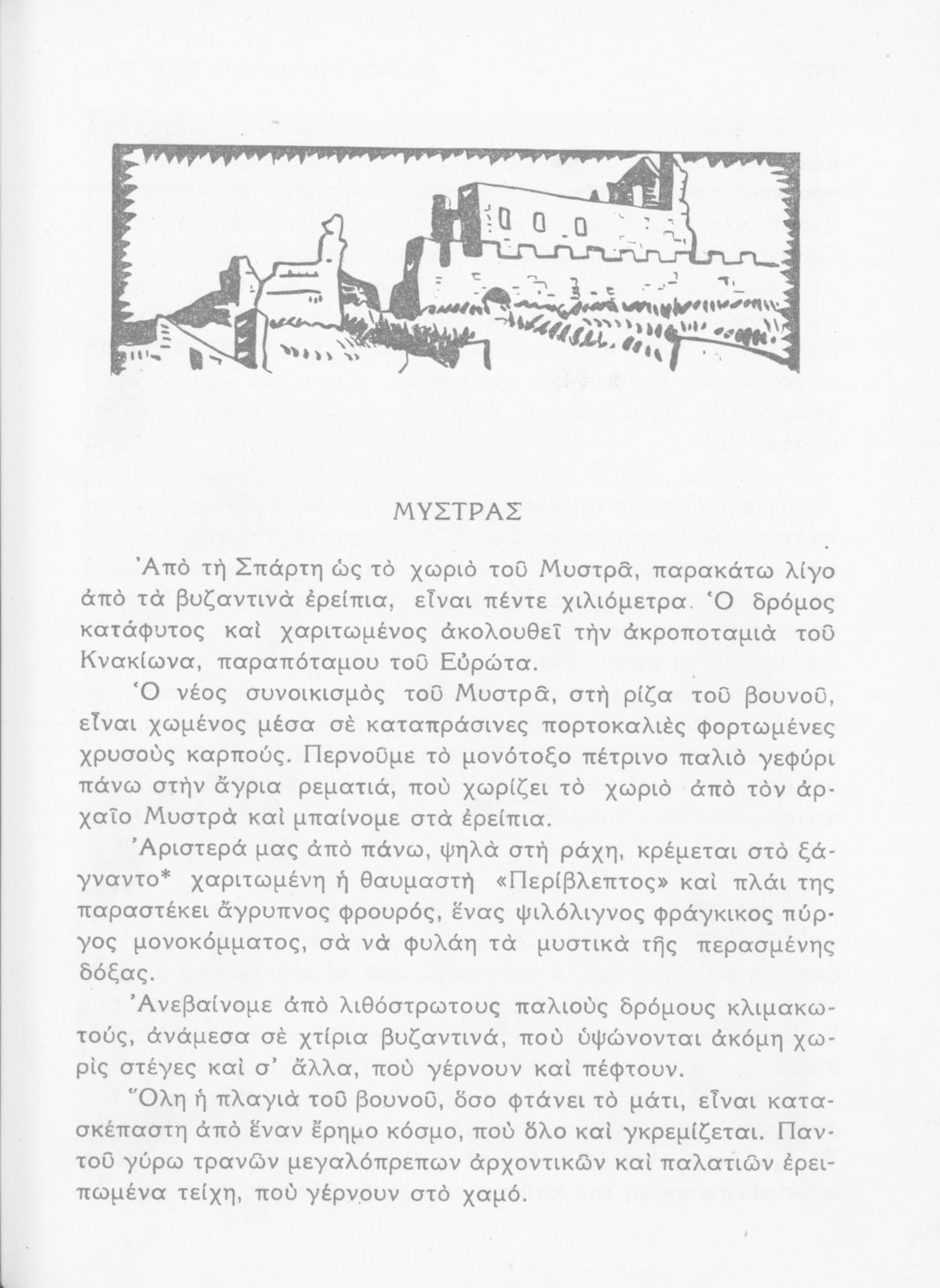 ΜΥΣΤΡΑΣ

Ἀπὸ τὴ Σπάρτη ὡς τὸ χωριὸ τοῦ Μυστρᾶ, παρακάτω λίγο ἀπὸ τὰ βυζαντινὰ ἐρείπια, εἶναι πέντε χιλιόμετρα. Ὁ δρόμος κατάφυτος καὶ χαριτωμένος ἀκολουθεῖ τὴν ἀκροποταμιὰ τοῦ Κνακίωνα, παραπόταμου τοῦ Εὐρώτα.

Ὁ νέος συνοικισμὸς τοῦ Μυστρᾶ, στὴ ρίζα τοῦ βουνοῦ, εἶναι χωμένος μέσα σὲ καταπράσινες πορτοκαλιὲς φορτωμένες χρυσοὺς καρπούς. Περνοῦμε τὸ μονότοξο πέτρινο παλιὸ γεφύρι πάνω στὴν ἄγρια ρεματιά, ποὺ χωρίζει τὸ χωριὸ ἀπὸ τὸν ἀρχαῖο Μυστρὰ καὶ μπαίνομε στὰ ἐρείπια.

Ἀριστερά μας ἀπὸ πάνω, ψηλὰ στὴ ράχη, κρέμεται στὸ ξάγναντο* χαριτωμένη ἡ θαυμαστὴ «Περίβλεπτος» καὶ πλάι της παραστέκει ἄγρυπνος φρουρός, ἕνας ψιλόλιγνος φράγκικος πύργος μονοκόμματος, σὰ νὰ φυλάη τὰ μυστικὰ τῆς περασμένης δόξας.

Ἀνεβαίνομε ἀπὸ λιθόστρωτους παλιοὺς δρόμους κλιμακωτούς, ἀνάμεσα σὲ χτίρια βυζαντινά, ποὺ ὑψώνονται ἀκόμη χωρὶς στέγες καὶ σ' ἄλλα, ποὺ γέρνουν καὶ πέφτουν.

Ὅλη ἡ πλαγιὰ τοῦ βουνοῦ, ὅσο φτάνει τὸ μάτι, εἶναι κατασκέπαστη ἀπὸ ἕναν ἔρημο κόσμο, ποὺ ὅλο καὶ γκρεμίζεται. Παντοῦ γύρω τρανῶν μεγαλόπρεπων ἀρχοντικῶν καὶ παλατιῶν ἐρειπωμένα τείχη, ποὺ γέρνουν στὸ χαμό.